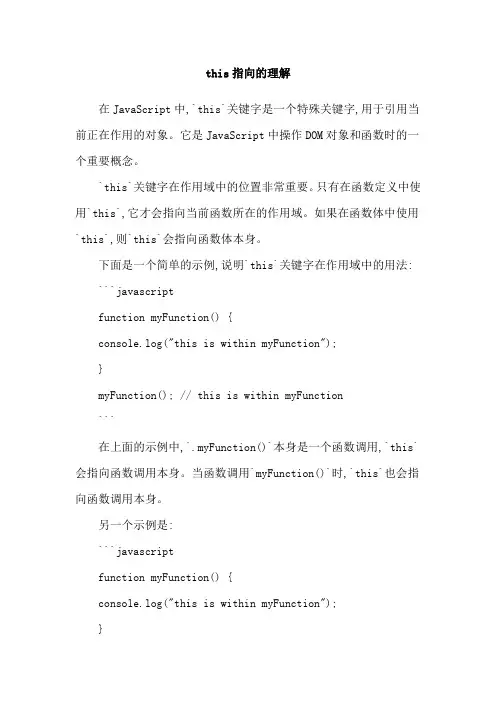 this 指向的理解

在 JavaScript 中,`this`关键字是一个特殊关键字,用于引用当前正在作用的对象。它是 JavaScript 中操作 DOM 对象和函数时的一个重要概念。

`this`关键字在作用域中的位置非常重要。只有在函数定义中使用`this`,它才会指向当前函数所在的作用域。如果在函数体中使用`this`,则`this`会指向函数体本身。

下面是一个简单的示例,说明`this`关键字在作用域中的用法:

```javascript

function myFunction() {

console.log("this is within myFunction");

}

myFunction(); // this is within myFunction

```

在上面的示例中,`.myFunction()`本身是一个函数调用,`this`会指向函数调用本身。当函数调用`myFunction()`时,`this`也会指向函数调用本身。

另一个示例是:

```javascript

function myFunction() {

console.log("this is within myFunction");

}